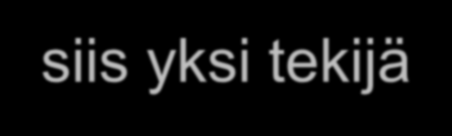 siis yksi tekijä